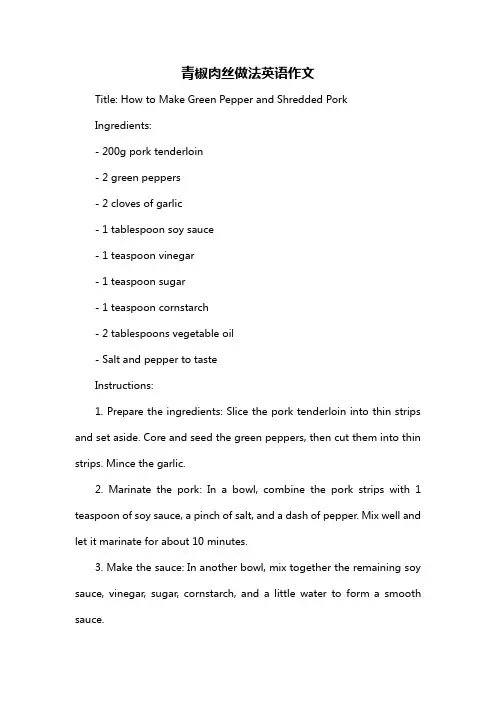 青椒肉丝做法英语作文

Title: How to Make Green Pepper and Shredded Pork

Ingredients:

- 200g pork tenderloin

- 2 green peppers

- 2 cloves of garlic

- 1 tablespoon soy sauce

- 1 teaspoon vinegar

- 1 teaspoon sugar

- 1 teaspoon cornstarch

- 2 tablespoons vegetable oil

- Salt and pepper to taste

Instructions:

1. Prepare the ingredients: Slice the pork tenderloin into thin strips and set aside. Core and seed the green peppers, then cut them into thin strips. Mince the garlic.

2. Marinate the pork: In a bowl, combine the pork strips with 1 teaspoon of soy sauce, a pinch of salt, and a dash of pepper. Mix well and let it marinate for about 10 minutes.

3. Make the sauce: In another bowl, mix together the remaining soy sauce, vinegar, sugar, cornstarch, and a little water to form a smooth sauce.